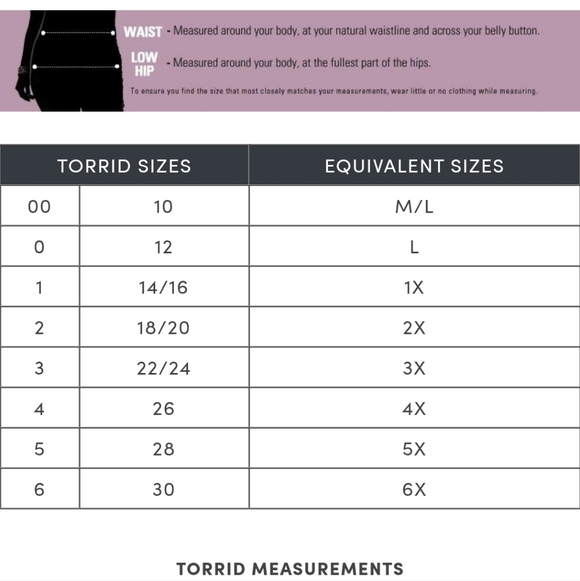 WAIST - Measured around your body, at your natural waistline and across your belly button.

LOW HIP - Measured around your body, at the fullest part of the hips.

To ensure you find the size that most closely matches your measurements, wear little or no clothing while measuring.

| TORRID SIZES | | EQUIVALENT SIZES |
|---|---|---|
| 00 | 10 | M/L |
| 0 | 12 | L |
| 1 | 14/16 | 1X |
| 2 | 18/20 | 2X |
| 3 | 22/24 | 3X |
| 4 | 26 | 4X |
| 5 | 28 | 5X |
| 6 | 30 | 6X |

TORRID MEASUREMENTS